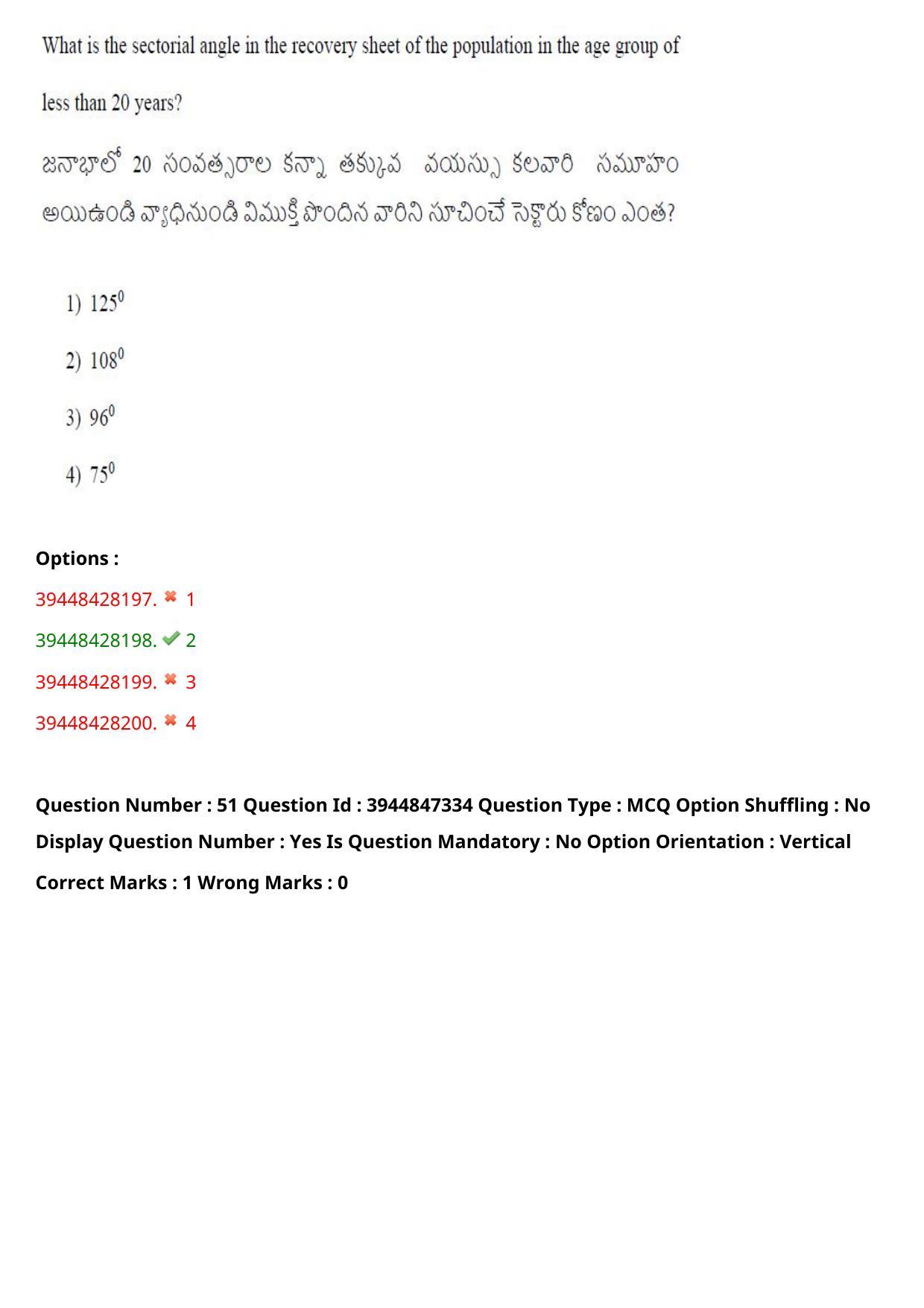 What is the sectorial angle in the recovery sheet of the population in the age group of less than 20 years?

జనాభాలో 20 సంవత్సరాల కన్నా తక్కువ వయస్సు కలవారి సమూహం అయిఉండి వ్యాధినుండి విముక్తి పొందిన వారిని సూచించే సెక్టారు కోణం ఎంత?

1) $125^0$

2) $108^0$

3) $96^0$

4) $75^0$

Options :

39448428197. ✖ 1

39448428198. ✔ 2

39448428199. ✖ 3

39448428200. ✖ 4

Question Number : 51 Question Id : 3944847334 Question Type : MCQ Option Shuffling : No Display Question Number : Yes Is Question Mandatory : No Option Orientation : Vertical

Correct Marks : 1 Wrong Marks : 0